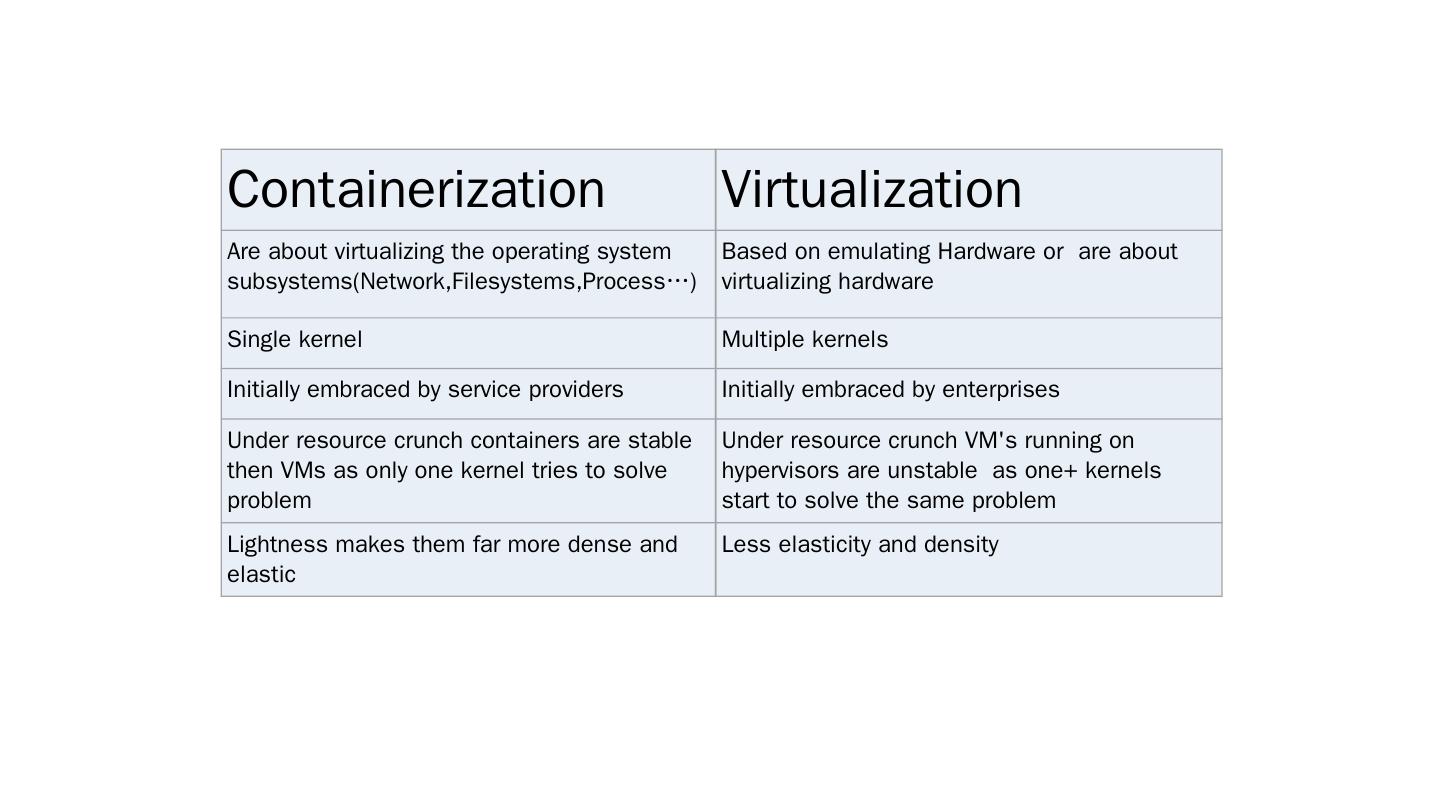 | Containerization | Virtualization |
|---|---|
| Are about virtualizing the operating system subsystems(Network,Filesystems,Process…) | Based on emulating Hardware or  are about virtualizing hardware |
| Single kernel | Multiple kernels |
| Initially embraced by service providers | Initially embraced by enterprises |
| Under resource crunch containers are stable then VMs as only one kernel tries to solve problem | Under resource crunch VM's running on hypervisors are unstable  as one+ kernels start to solve the same problem |
| Lightness makes them far more dense and elastic | Less elasticity and density |